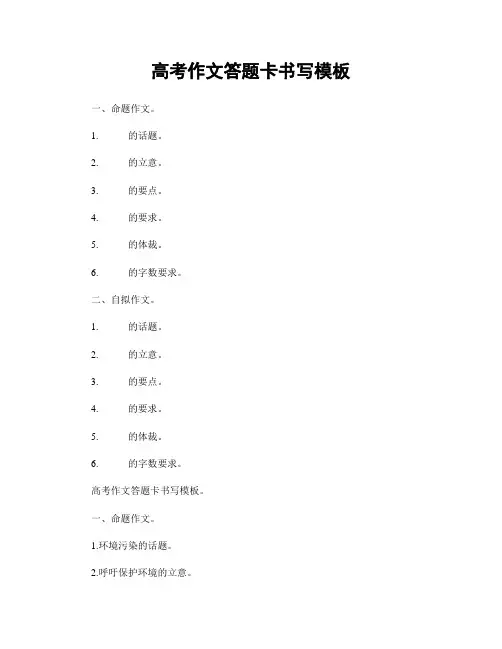 高考作文答题卡书写模板

一、命题作文。

1. 的话题。

2. 的立意。

3. 的要点。

4. 的要求。

5. 的体裁。

6. 的字数要求。

二、自拟作文。

1. 的话题。

2. 的立意。

3. 的要点。

4. 的要求。

5. 的体裁。

6. 的字数要求。

高考作文答题卡书写模板。

一、命题作文。

1.环境污染的话题。

2.呼吁保护环境的立意。